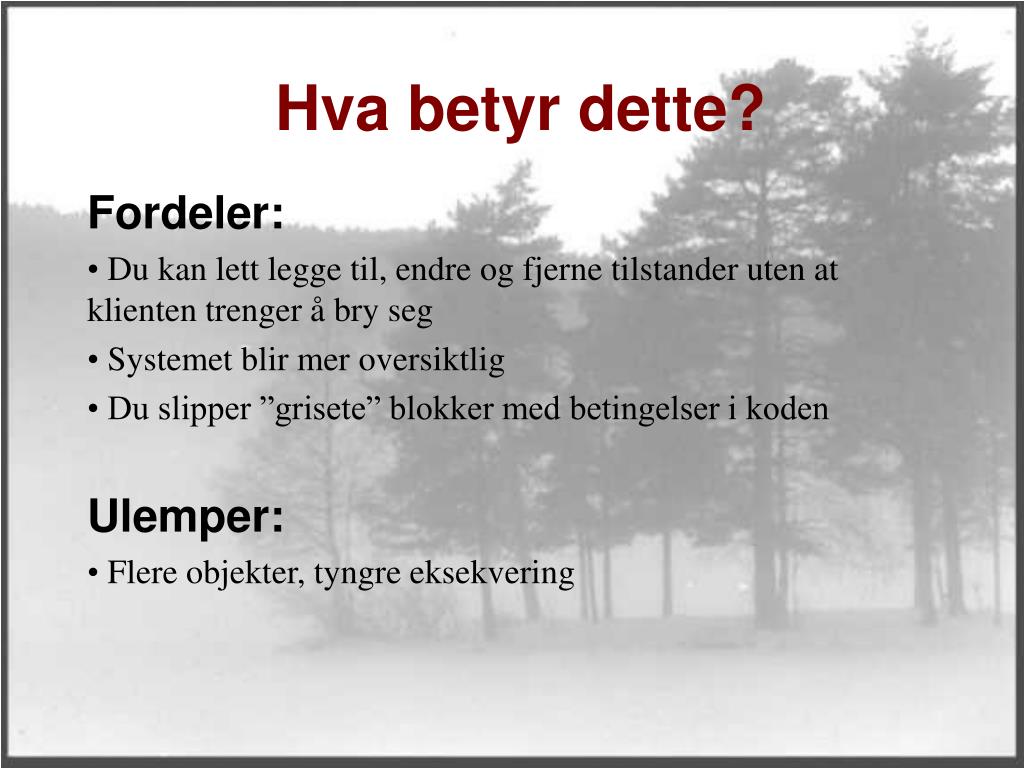 Hva betyr dette?

Fordeler:

• Du kan lett legge til, endre og fjerne tilstander uten at klienten trenger å bry seg

• Systemet blir mer oversiktlig

• Du slipper ”grisete” blokker med betingelser i koden

Ulemper:

• Flere objekter, tyngre eksekvering